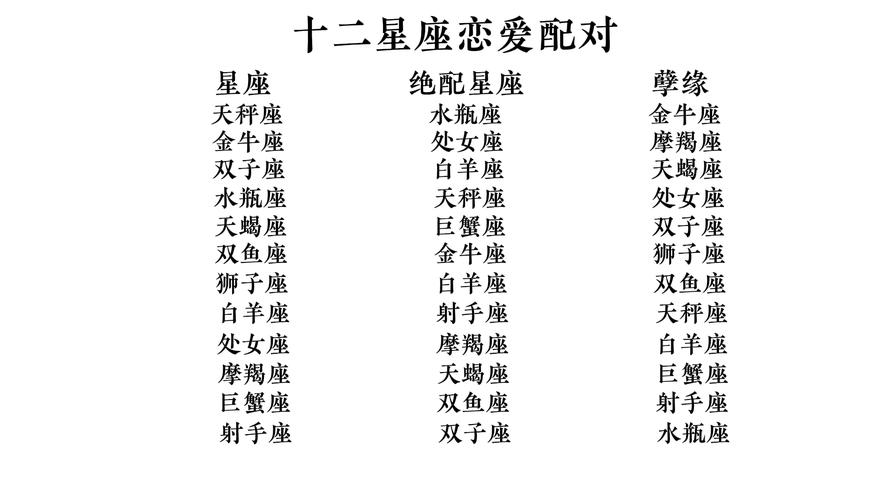 十二星座恋爱配对

| 星座 | 绝配星座 | 孽缘 |
|---|---|---|
| 天秤座 | 水瓶座 | 金牛座 |
| 金牛座 | 处女座 | 摩羯座 |
| 双子座 | 白羊座 | 天蝎座 |
| 水瓶座 | 天秤座 | 处女座 |
| 天蝎座 | 巨蟹座 | 双子座 |
| 双鱼座 | 金牛座 | 狮子座 |
| 狮子座 | 白羊座 | 双鱼座 |
| 白羊座 | 射手座 | 天秤座 |
| 处女座 | 摩羯座 | 白羊座 |
| 摩羯座 | 天蝎座 | 巨蟹座 |
| 巨蟹座 | 双鱼座 | 射手座 |
| 射手座 | 双子座 | 水瓶座 |